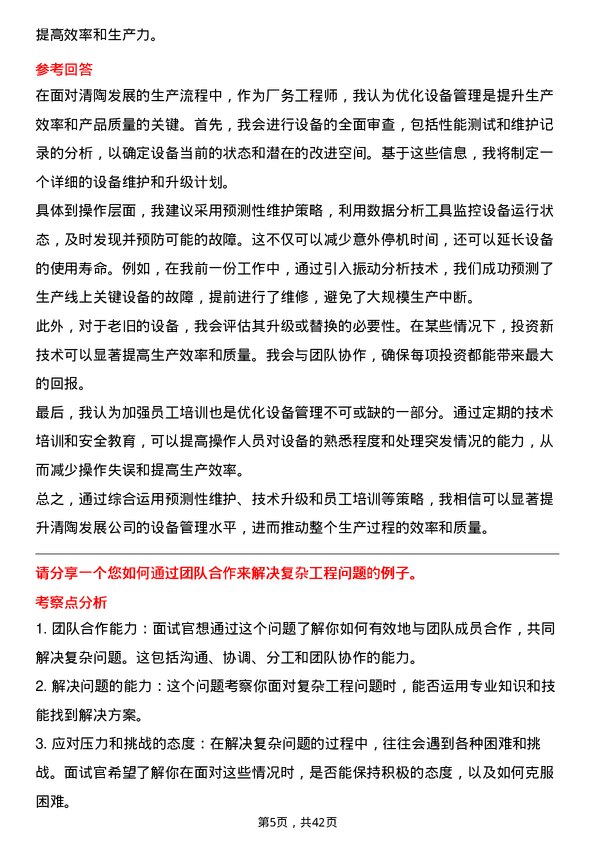 提高效率和生产力。

参考回答

在面对清陶发展的生产流程中，作为厂务工程师，我认为优化设备管理是提升生产效率和产品质量的关键。首先，我会进行设备的全面审查，包括性能测试和维护记录的分析，以确定设备当前的状态和潜在的改进空间。基于这些信息，我将制定一个详细的设备维护和升级计划。

具体到操作层面，我建议采用预测性维护策略，利用数据分析工具监控设备运行状态，及时发现并预防可能的故障。这不仅可以减少意外停机时间，还可以延长设备的使用寿命。例如，在我前一份工作中，通过引入振动分析技术，我们成功预测了生产线上关键设备的故障，提前进行了维修，避免了大规模生产中断。

此外，对于老旧的设备，我会评估其升级或替换的必要性。在某些情况下，投资新技术可以显著提高生产效率和质量。我会与团队协作，确保每项投资都能带来最大的回报。

最后，我认为加强员工培训也是优化设备管理不可或缺的一部分。通过定期的技术培训和安全教育，可以提高操作人员对设备的熟悉程度和处理突发情况的能力，从而减少操作失误和提高生产效率。

总之，通过综合运用预测性维护、技术升级和员工培训等策略，我相信可以显著提升清陶发展公司的设备管理水平，进而推动整个生产过程的效率和质量。

请分享一个您如何通过团队合作来解决复杂工程问题的例子。

考察点分析

1. 团队合作能力：面试官想通过这个问题了解你如何有效地与团队成员合作，共同解决复杂问题。这包括沟通、协调、分工和团队协作的能力。

2. 解决问题的能力：这个问题考察你面对复杂工程问题时，能否运用专业知识和技能找到解决方案。

3. 应对压力和挑战的态度：在解决复杂问题的过程中，往往会遇到各种困难和挑战。面试官希望了解你在面对这些情况时，是否能保持积极的态度，以及如何克服困难。

第5页，共42页